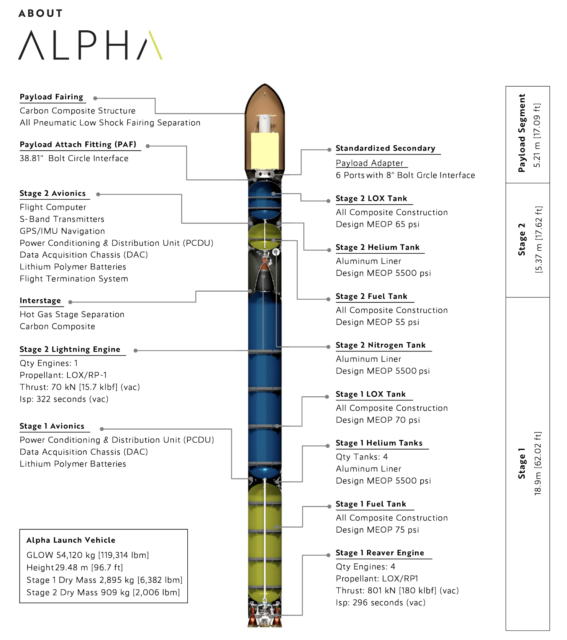 ABOUT

ALPHA

Payload Fairing
Carbon Composite Structure
All Pneumatic Low Shock Fairing Separation

Payload Attach Fitting (PAF)
38.81" Bolt Circle Interface

Stage 2 Avionics
Flight Computer
S-Band Transmitters
GPS/IMU Navigation
Power Conditioning & Distribution Unit (PCDU)
Data Acquisition Chassis (DAC)
Lithium Polymer Batteries
Flight Termination System

Interstage
Hot Gas Stage Separation
Carbon Composite

Stage 2 Lightning Engine
Qty Engines: 1
Propellant: LOX/RP-1
Thrust: 70 kN [15.7 klbf] (vac)
Isp: 322 seconds (vac)

Stage 1 Avionics
Power Conditioning & Distribution Unit (PCDU)
Data Acquisition Chassis (DAC)
Lithium Polymer Batteries

Alpha Launch Vehicle
GLOW 54,120 kg [119,314 lbm]
Height 29.48 m [96.7 ft]
Stage 1 Dry Mass 2,895 kg [6,382 lbm]
Stage 2 Dry Mass 909 kg [2,006 lbm]

Standardized Secondary
Payload Adapter
6 Ports with 8" Bolt Grcle Interface

Stage 2 LOX Tank
All Composite Construction
Design MEOP 65 psi

Stage 2 Helium Tank
Aluminum Liner
Design MEOP 5500 psi

Stage 2 Fuel Tank
All Composite Construction
Design MEOP 55 psi

Stage 2 Nitrogen Tank
Aluminum Liner
Design MEOP 5500 psi

Stage 1 LOX Tank
All Composite Construction
Design MEOP 70 psi

Stage 1 Helium Tanks
Qty Tanks: 4
Aluminum Liner
Design MEOP 5500 psi

Stage 1 Fuel Tank
All Composite Construction
Design MEOP 75 psi

Stage 1 Reaver Engine
Qty Engines: 4
Propellant: LOX/RP1
Thrust: 801 kN [180 klbf] (vac)
Isp: 296 seconds (vac)

Payload Segment
5.21 m [17.09 ft]

Stage 2
[5.37 m [17.62 ft]

Stage 1
18.9m [62.02 ft]